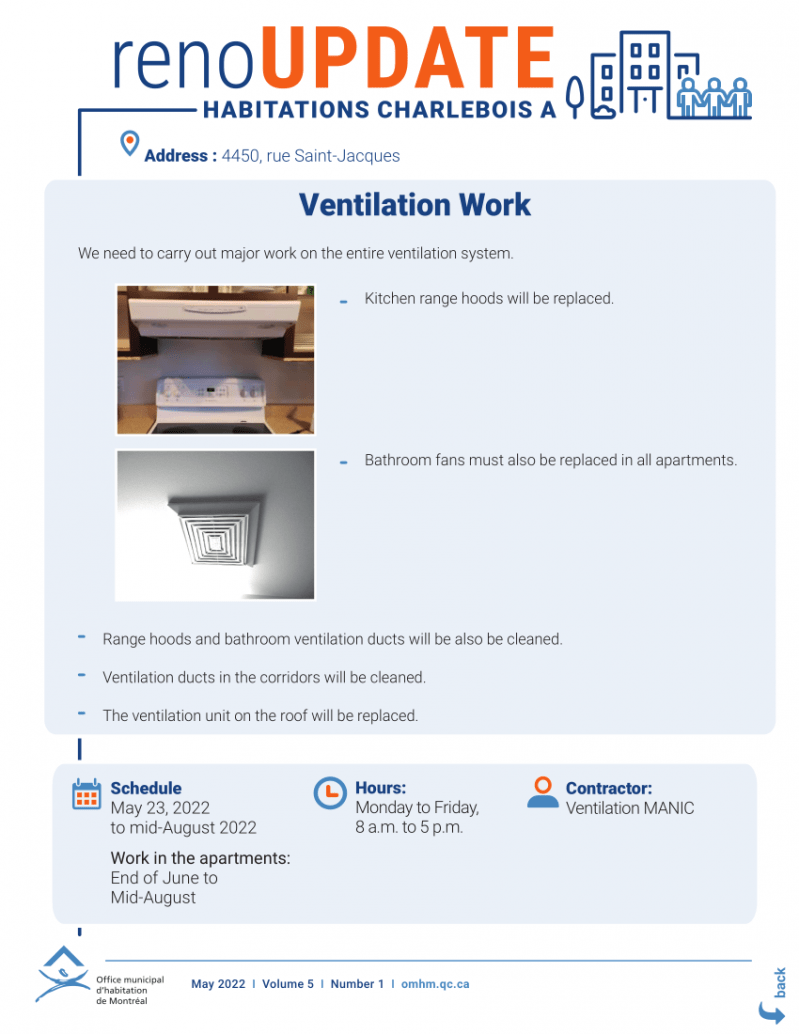 renoUPDATE
HABITATIONS CHARLEBOIS A

Address : 4450, rue Saint-Jacques

Ventilation Work

We need to carry out major work on the entire ventilation system.

- Kitchen range hoods will be replaced.

- Bathroom fans must also be replaced in all apartments.

- Range hoods and bathroom ventilation ducts will be also be cleaned.

- Ventilation ducts in the corridors will be cleaned.

- The ventilation unit on the roof will be replaced.

Schedule
May 23, 2022
to mid-August 2022

Work in the apartments:
End of June to
Mid-August

Hours:
Monday to Friday,
8 a.m. to 5 p.m.

Contractor:
Ventilation MANIC

Office municipal d'habitation de Montréal

May 2022 | Volume 5 | Number 1 | omhm.qc.ca

back